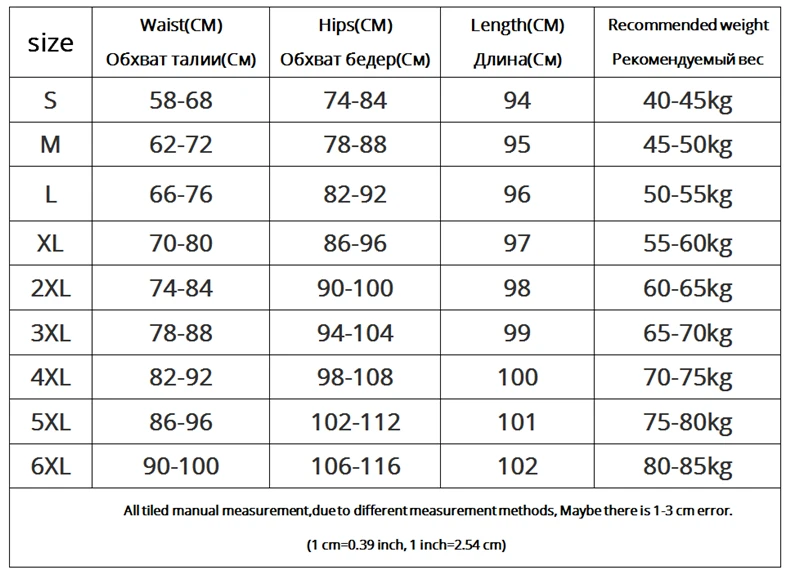 | size | Waist(CM) Обхват талии(См) | Hips(CM) Обхват бедер(См) | Length(CM) Длина(См) | Recommended weight Рекомендуемый вес |
|---|---|---|---|---|
| S | 58-68 | 74-84 | 94 | 40-45kg |
| M | 62-72 | 78-88 | 95 | 45-50kg |
| L | 66-76 | 82-92 | 96 | 50-55kg |
| XL | 70-80 | 86-96 | 97 | 55-60kg |
| 2XL | 74-84 | 90-100 | 98 | 60-65kg |
| 3XL | 78-88 | 94-104 | 99 | 65-70kg |
| 4XL | 82-92 | 98-108 | 100 | 70-75kg |
| 5XL | 86-96 | 102-112 | 101 | 75-80kg |
| 6XL | 90-100 | 106-116 | 102 | 80-85kg |

All tiled manual measurement,due to different measurement methods, Maybe there is 1-3 cm error.

(1 cm=0.39 inch, 1 inch=2.54 cm)